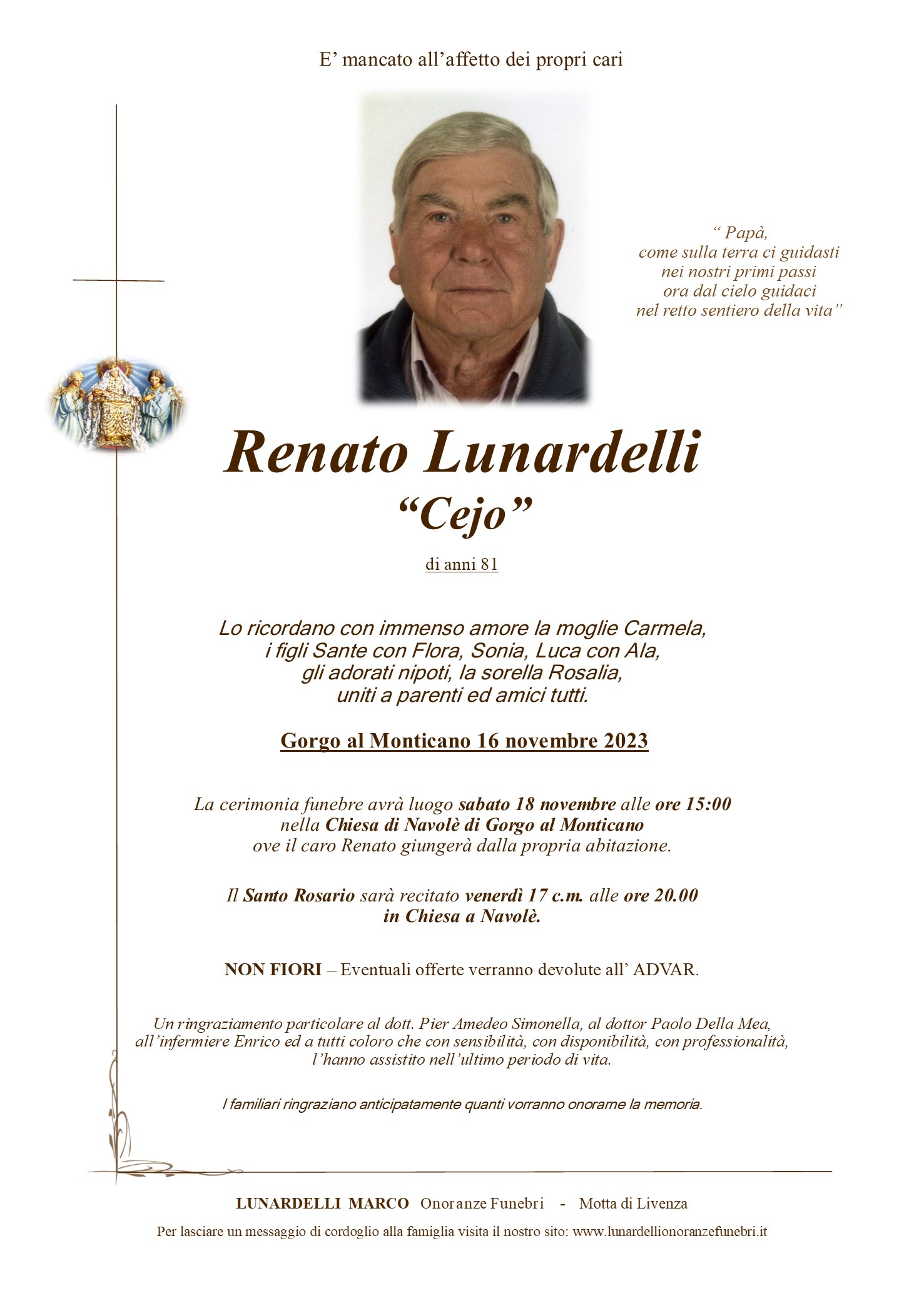 E' mancato all'affetto dei propri cari

" Papà,
come sulla terra ci guidasti
nei nostri primi passi
ora dal cielo guidaci
nel retto sentiero della vita"

Renato Lunardelli
"Cejo"

di anni 81

Lo ricordano con immenso amore la moglie Carmela,
i figli Sante con Flora, Sonia, Luca con Ala,
gli adorati nipoti, la sorella Rosalia,
uniti a parenti ed amici tutti.

Gorgo al Monticano 16 novembre 2023

La cerimonia funebre avrà luogo sabato 18 novembre alle ore 15:00
nella Chiesa di Navolè di Gorgo al Monticano
ove il caro Renato giungerà dalla propria abitazione.

Il Santo Rosario sarà recitato venerdì 17 c.m. alle ore 20.00
in Chiesa a Navolè.

NON FIORI – Eventuali offerte verranno devolute all' ADVAR.

Un ringraziamento particolare al dott. Pier Amedeo Simonella, al dottor Paolo Della Mea,
all'infermiere Enrico ed a tutti coloro che con sensibilità, con disponibilità, con professionalità,
l'hanno assistito nell'ultimo periodo di vita.

I familiari ringraziano anticipatamente quanti vorranno onorarne la memoria.

LUNARDELLI MARCO Onoranze Funebri - Motta di Livenza

Per lasciare un messaggio di cordoglio alla famiglia visita il nostro sito: www.lunardellionoranzefunebri.it